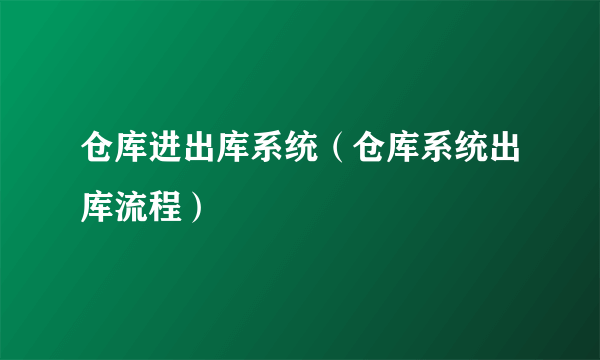 仓库进出库系统（仓库系统出库流程）